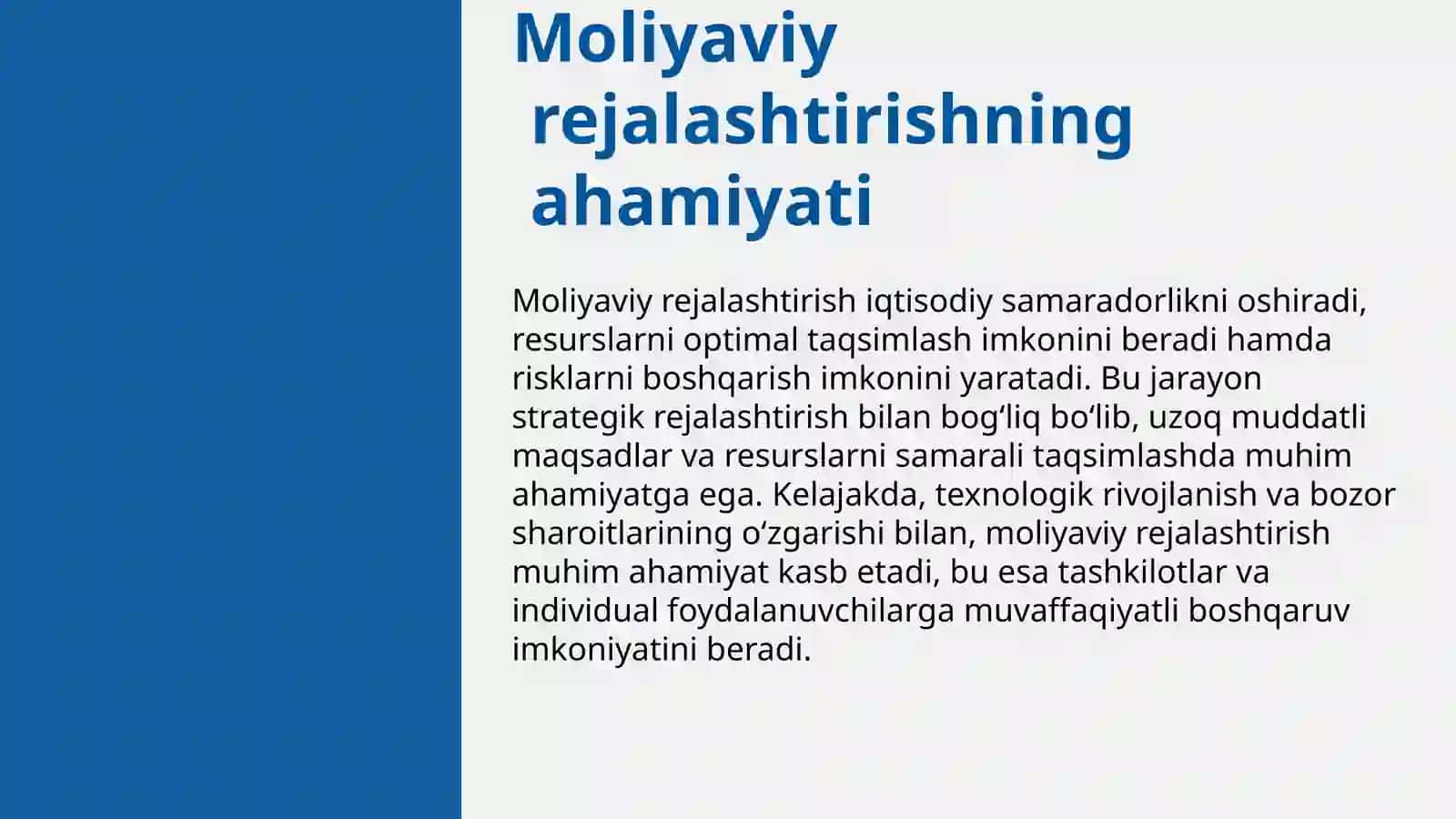 Moliyaviy rejalashtirishning ahamiyati

Moliyaviy rejalashtirish iqtisodiy samaradorlikni oshiradi, resurslarni optimal taqsimlash imkonini beradi hamda risklarni boshqarish imkonini yaratadi. Bu jarayon strategik rejalashtirish bilan bogʻliq boʻlib, uzoq muddatli maqsadlar va resurslarni samarali taqsimlashda muhim ahamiyatga ega. Kelajakda, texnologik rivojlanish va bozor sharoitlarining oʻzgarishi bilan, moliyaviy rejalashtirish muhim ahamiyat kasb etadi, bu esa tashkilotlar va individual foydalanuvchilarga muvaffaqiyatli boshqaruv imkoniyatini beradi.